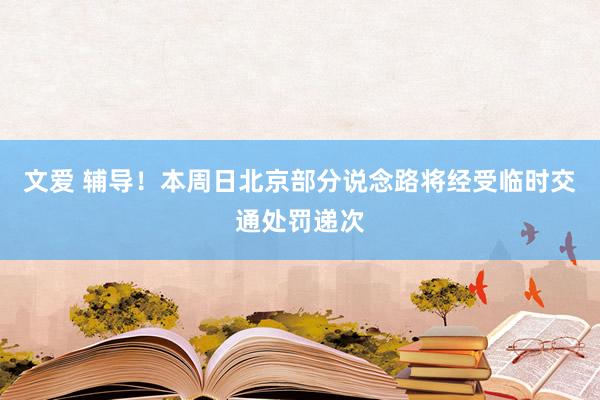 文爱 辅导！本周日北京部分说念路将经受临时交通处罚递次